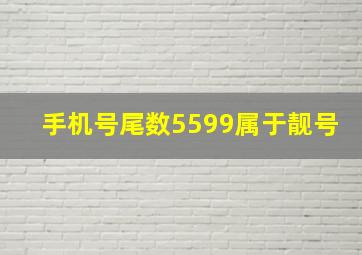 手机号尾数5599属于靓号